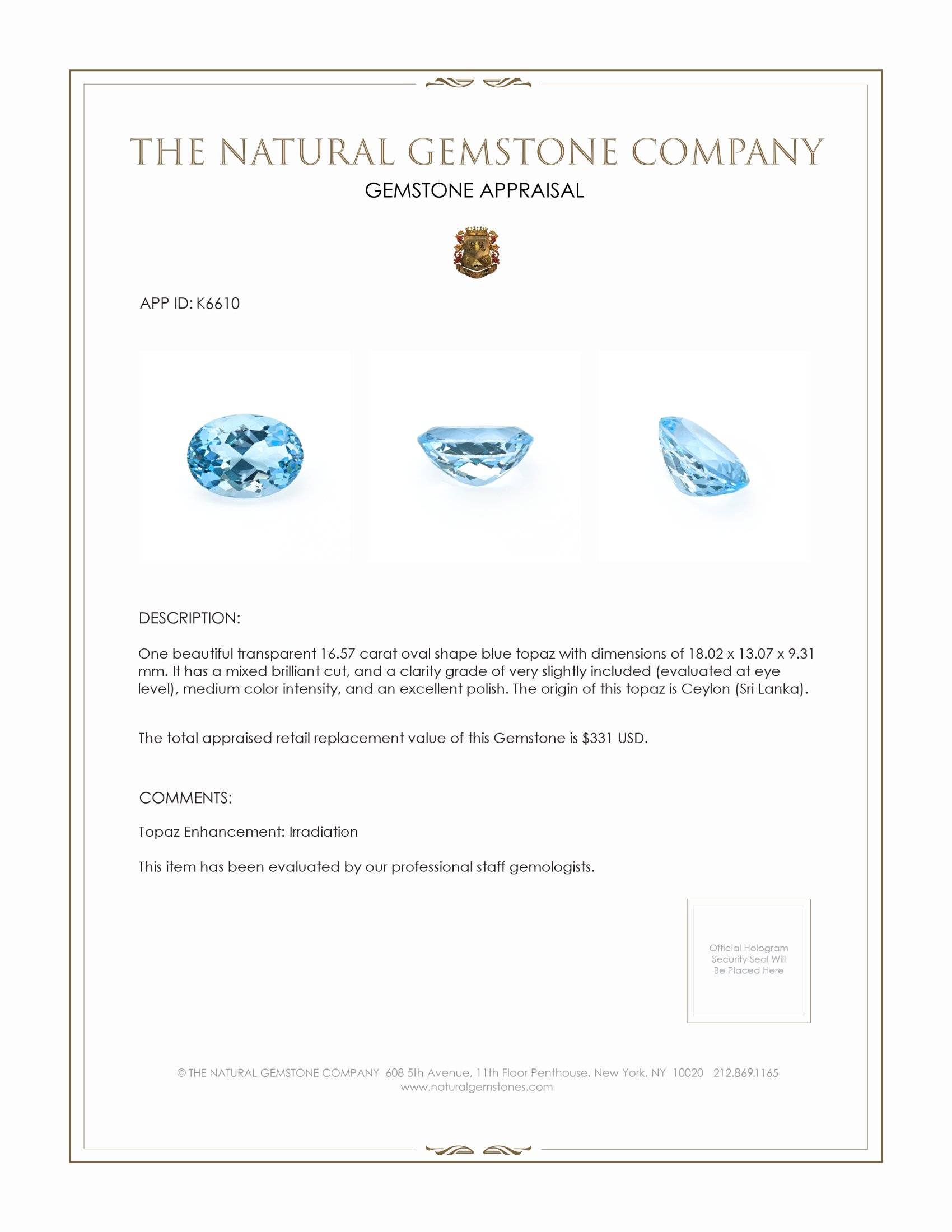 THE NATURAL GEMSTONE COMPANY

GEMSTONE APPRAISAL

APP ID: K6610

DESCRIPTION:

One beautiful transparent 16.57 carat oval shape blue topaz with dimensions of 18.02 x 13.07 x 9.31 mm. It has a mixed brilliant cut, and a clarity grade of very slightly included (evaluated at eye level), medium color intensity, and an excellent polish. The origin of this topaz is Ceylon (Sri Lanka).

The total appraised retail replacement value of this Gemstone is $331 USD.

COMMENTS:

Topaz Enhancement: Irradiation

This item has been evaluated by our professional staff gemologists.

Official Hologram Security Seal Will Be Placed Here

© THE NATURAL GEMSTONE COMPANY 608 5th Avenue, 11th Floor Penthouse, New York, NY 10020 212.869.1165
www.naturalgemstones.com